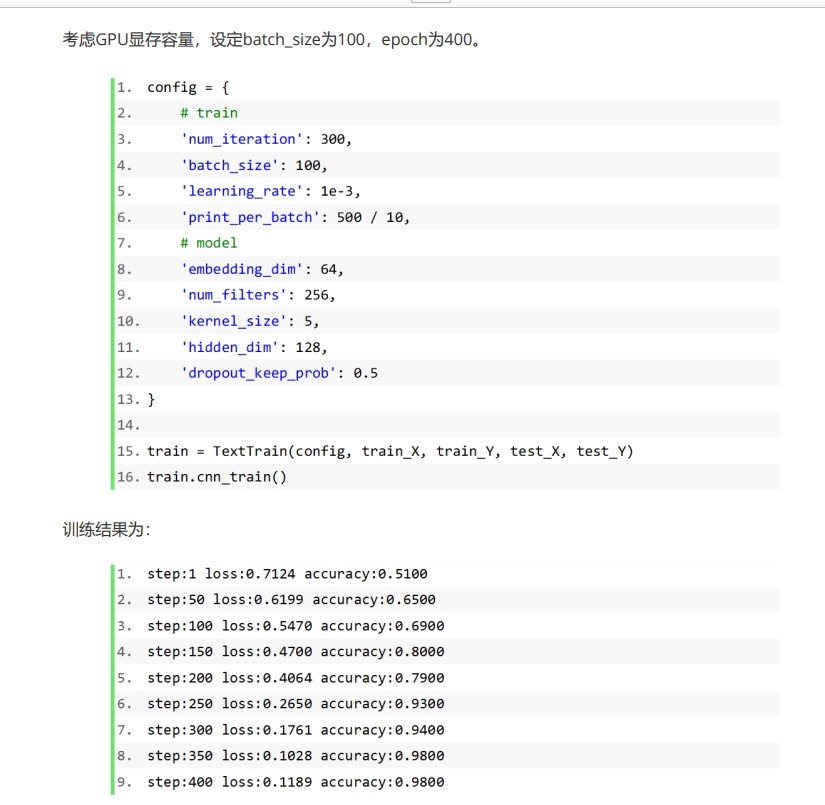 考虑GPU显存容量，设定batch_size为100，epoch为400。

1. config = {
2.     # train
3.     'num_iteration': 300,
4.     'batch_size': 100,
5.     'learning_rate': 1e-3,
6.     'print_per_batch': 500 / 10,
7.     # model
8.     'embedding_dim': 64,
9.     'num_filters': 256,
10.     'kernel_size': 5,
11.     'hidden_dim': 128,
12.     'dropout_keep_prob': 0.5
13. }
14.
15. train = TextTrain(config, train_X, train_Y, test_X, test_Y)
16. train.cnn_train()

训练结果为：

1. step:1 loss:0.7124 accuracy:0.5100
2. step:50 loss:0.6199 accuracy:0.6500
3. step:100 loss:0.5470 accuracy:0.6900
4. step:150 loss:0.4700 accuracy:0.8000
5. step:200 loss:0.4064 accuracy:0.7900
6. step:250 loss:0.2650 accuracy:0.9300
7. step:300 loss:0.1761 accuracy:0.9400
8. step:350 loss:0.1028 accuracy:0.9800
9. step:400 loss:0.1189 accuracy:0.9800